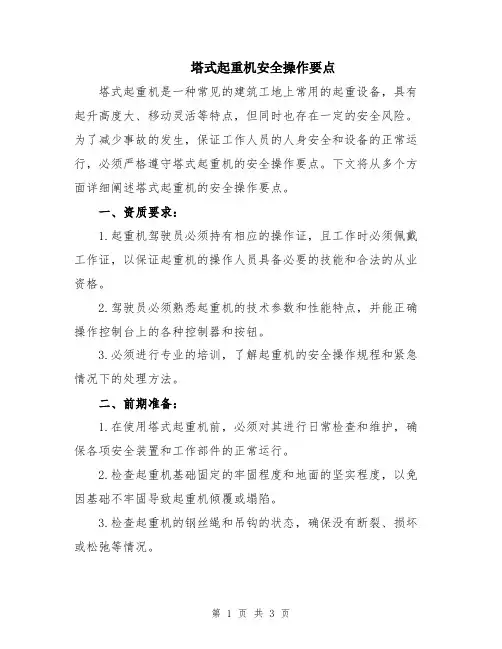 塔式起重机安全操作要点

塔式起重机是一种常见的建筑工地上常用的起重设备，具有起升高度大、移动灵活等特点，但同时也存在一定的安全风险。为了减少事故的发生，保证工作人员的人身安全和设备的正常运行，必须严格遵守塔式起重机的安全操作要点。下文将从多个方面详细阐述塔式起重机的安全操作要点。

一、资质要求：

1. 起重机驾驶员必须持有相应的操作证，且工作时必须佩戴工作证，以保证起重机的操作人员具备必要的技能和合法的从业资格。

2. 驾驶员必须熟悉起重机的技术参数和性能特点，并能正确操作控制台上的各种控制器和按钮。

3. 必须进行专业的培训，了解起重机的安全操作规程和紧急情况下的处理方法。

二、前期准备：

1. 在使用塔式起重机前，必须对其进行日常检查和维护，确保各项安全装置和工作部件的正常运行。

2. 检查起重机基础固定的牢固程度和地面的坚实程度，以免因基础不牢固导致起重机倾覆或塌陷。

3. 检查起重机的钢丝绳和吊钩的状态，确保没有断裂、损坏或松弛等情况。

第 1 页 共 3 页